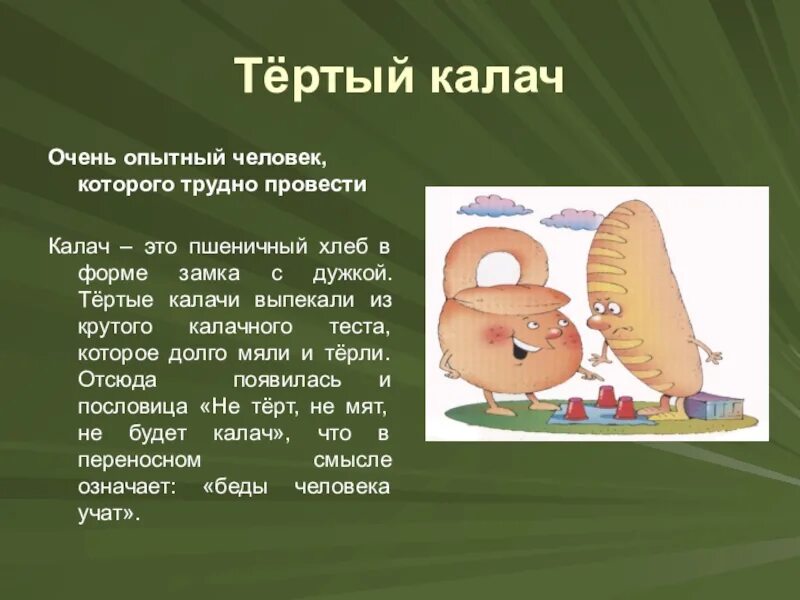 Тёртый калач

Очень опытный человек, которого трудно провести

Калач – это пшеничный хлеб в форме замка с дужкой. Тёртые калачи выпекали из крутого калачного теста, которое долго мяли и тёрли. Отсюда появилась и пословица «Не тёрт, не мят, не будет калач», что в переносном смысле означает: «беды человека учат».